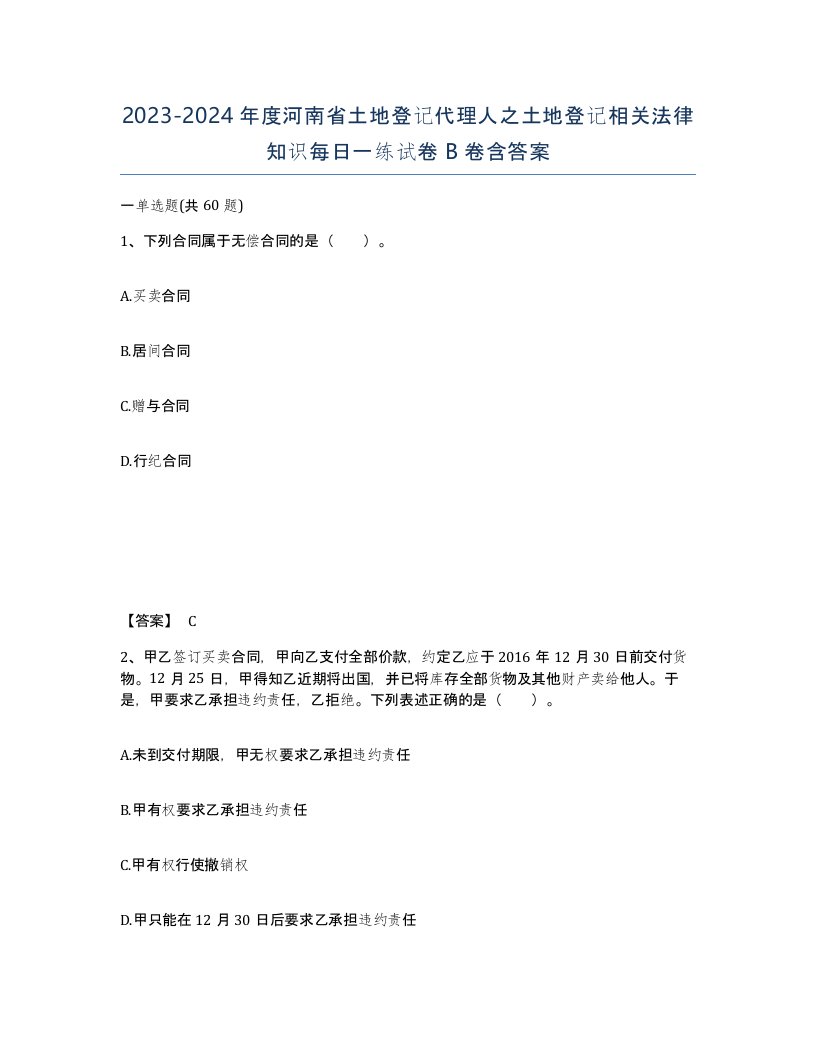 2023-2024年度河南省土地登记代理人之土地登记相关法律知识每日一练试卷B卷含答案

一单选题(共60题)

1、下列合同属于无偿合同的是（　）。

A.买卖合同

B.居间合同

C.赠与合同

D.行纪合同

【答案】 C

2、甲乙签订买卖合同，甲向乙支付全部价款，约定乙应于2016年12月30日前交付货物。12月25日，甲得知乙近期将出国，并已将库存全部货物及其他财产卖给他人。于是，甲要求乙承担违约责任，乙拒绝。下列表述正确的是（　）。

A.未到交付期限，甲无权要求乙承担违约责任

B.甲有权要求乙承担违约责任

C.甲有权行使撤销权

D.甲只能在12月30日后要求乙承担违约责任